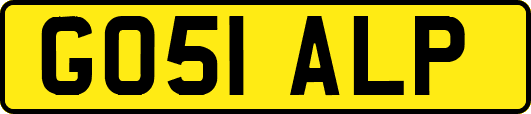 GO51 ALP